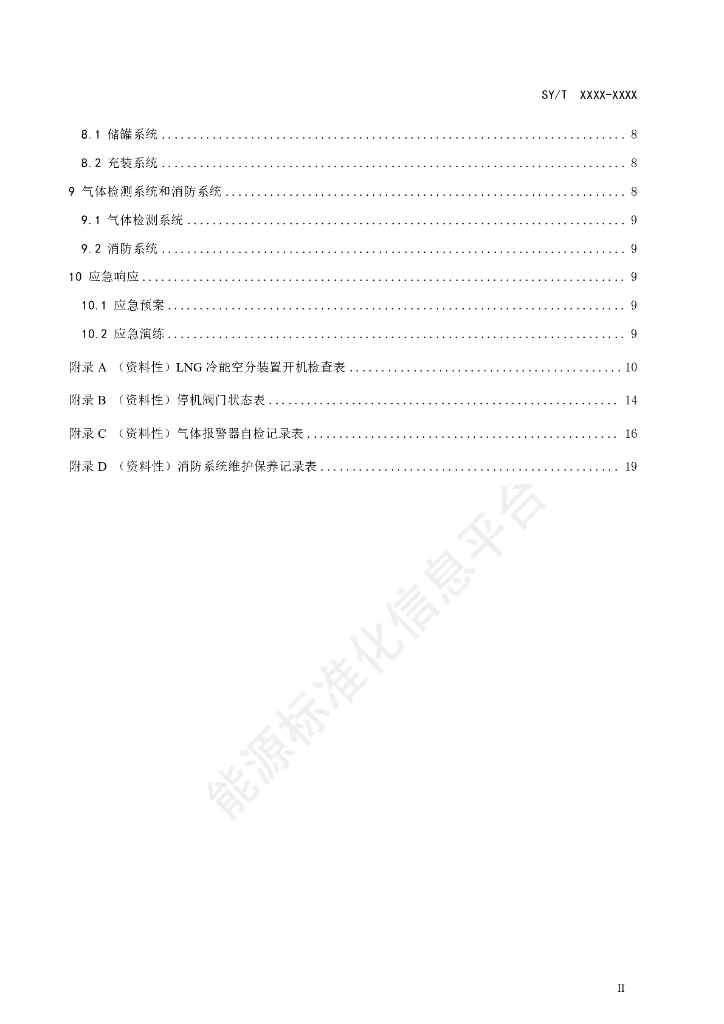 SY/T XXXX-XXXX

8.1 储罐系统 .......... 8

8.2 充装系统 .......... 8

9 气体检测系统和消防系统 .......... 8

9.1 气体检测系统 .......... 9

9.2 消防系统 .......... 9

10 应急响应 .......... 9

10.1 应急预案 .......... 9

10.2 应急演练 .......... 9

附录 A （资料性）LNG 冷能空分装置开机检查表 .......... 10

附录 B （资料性）停机阀门状态表 .......... 14

附录 C （资料性）气体报警器自检记录表 .......... 16

附录 D （资料性）消防系统维护保养记录表 .......... 19

能源标准化信息平台

II